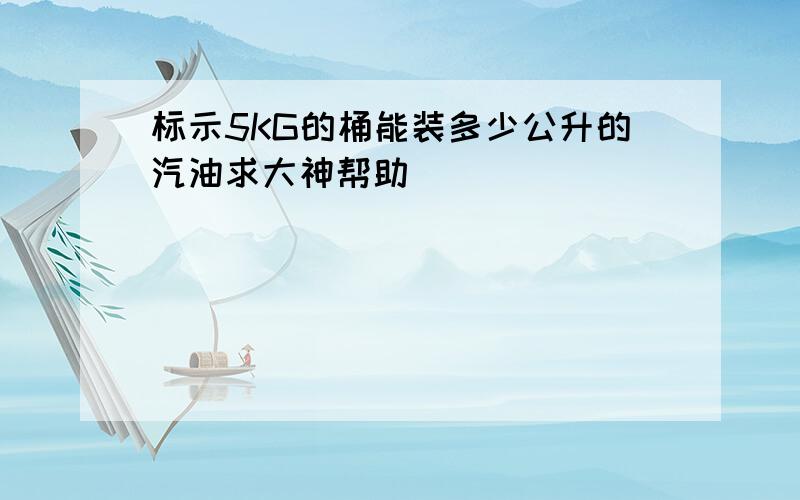 标示5KG的桶能装多少公升的汽油求大神帮助